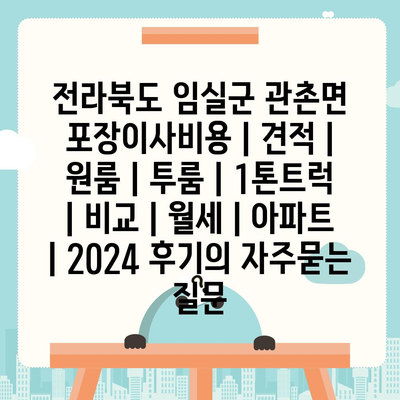 전라북도 임실군 관촌면 포장이사비용 | 견적 | 원룸 | 투룸 | 1톤트럭 | 비교 | 월세 | 아파트 | 2024 후기의 자주묻는 질문